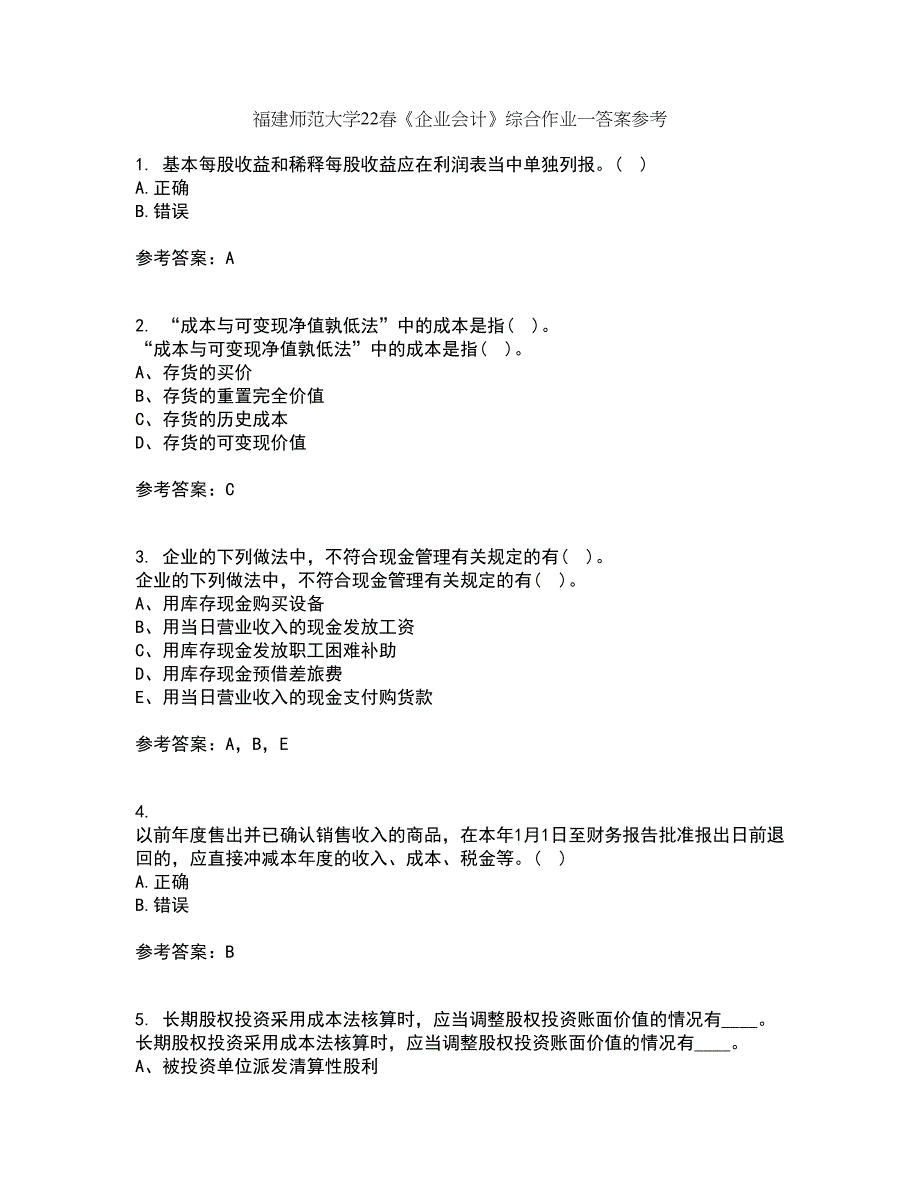 福建师范大学22春《企业会计》综合作业一答案参考

1. 基本每股收益和稀释每股收益应在利润表当中单独列报。( )
A.正确
B.错误

参考答案：A

2. “成本与可变现净值孰低法”中的成本是指( )。
“成本与可变现净值孰低法”中的成本是指( )。
A、存货的买价
B、存货的重置完全价值
C、存货的历史成本
D、存货的可变现价值

参考答案：C

3. 企业的下列做法中，不符合现金管理有关规定的有( )。
企业的下列做法中，不符合现金管理有关规定的有( )。
A、用库存现金购买设备
B、用当日营业收入的现金发放工资
C、用库存现金发放职工困难补助
D、用库存现金预借差旅费
E、用当日营业收入的现金支付购货款

参考答案：A，B，E

4.
以前年度售出并已确认销售收入的商品，在本年1月1日至财务报告批准报出日前退回的，应直接冲减本年度的收入、成本、税金等。( )
A.正确
B.错误

参考答案：B

5. 长期股权投资采用成本法核算时，应当调整股权投资账面价值的情况有____。
长期股权投资采用成本法核算时，应当调整股权投资账面价值的情况有____。
A、被投资单位派发清算性股利